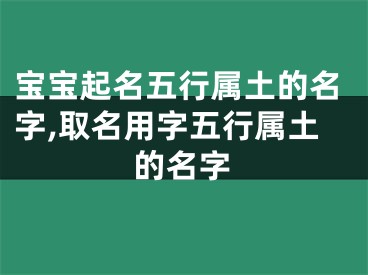 宝宝起名五行属土的名字,取名用字五行属土的名字